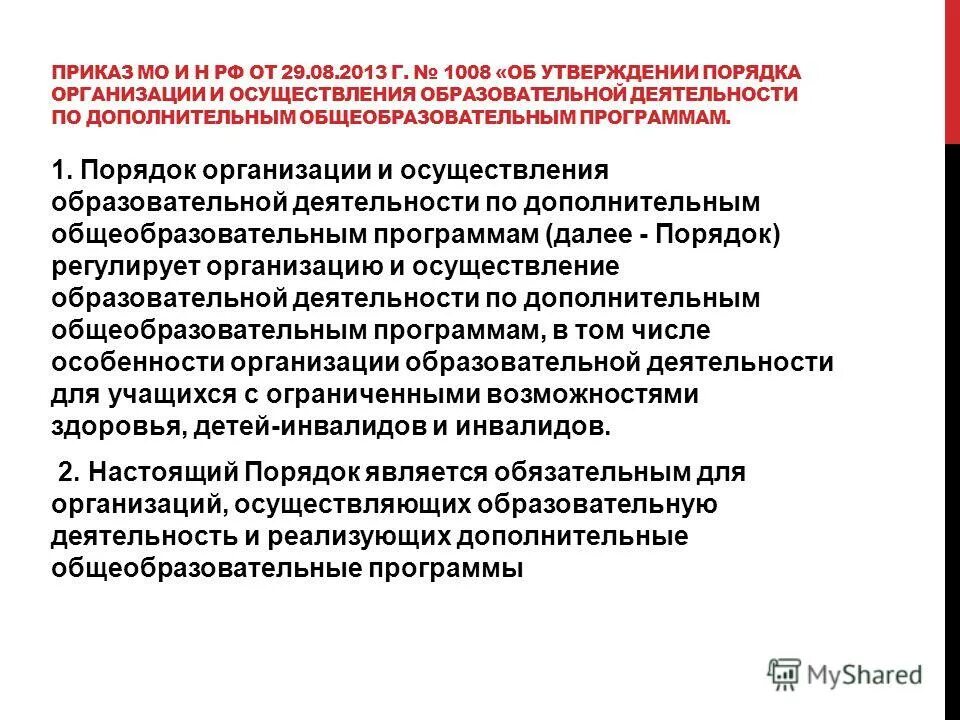 ПРИКАЗ МО И Н РФ ОТ 29.08.2013 Г. № 1008 «ОБ УТВЕРЖДЕНИИ ПОРЯДКА ОРГАНИЗАЦИИ И ОСУЩЕСТВЛЕНИЯ ОБРАЗОВАТЕЛЬНОЙ ДЕЯТЕЛЬНОСТИ ПО ДОПОЛНИТЕЛЬНЫМ ОБЩЕОБРАЗОВАТЕЛЬНЫМ ПРОГРАММАМ.

1. Порядок организации и осуществления образовательной деятельности по дополнительным общеобразовательным программам (далее - Порядок) регулирует организацию и осуществление образовательной деятельности по дополнительным общеобразовательным программам, в том числе особенности организации образовательной деятельности для учащихся с ограниченными возможностями здоровья, детей-инвалидов и инвалидов.

2. Настоящий Порядок является обязательным для организаций, осуществляющих образовательную деятельность и реализующих дополнительные общеобразовательные программы

MyShared